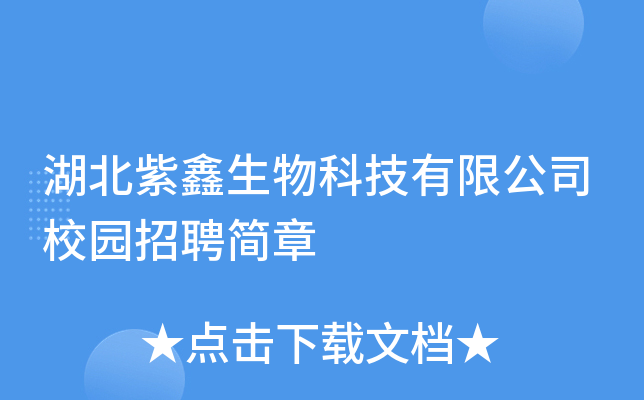 湖北紫鑫生物科技有限公司校园招聘简章

★点击下载文档★